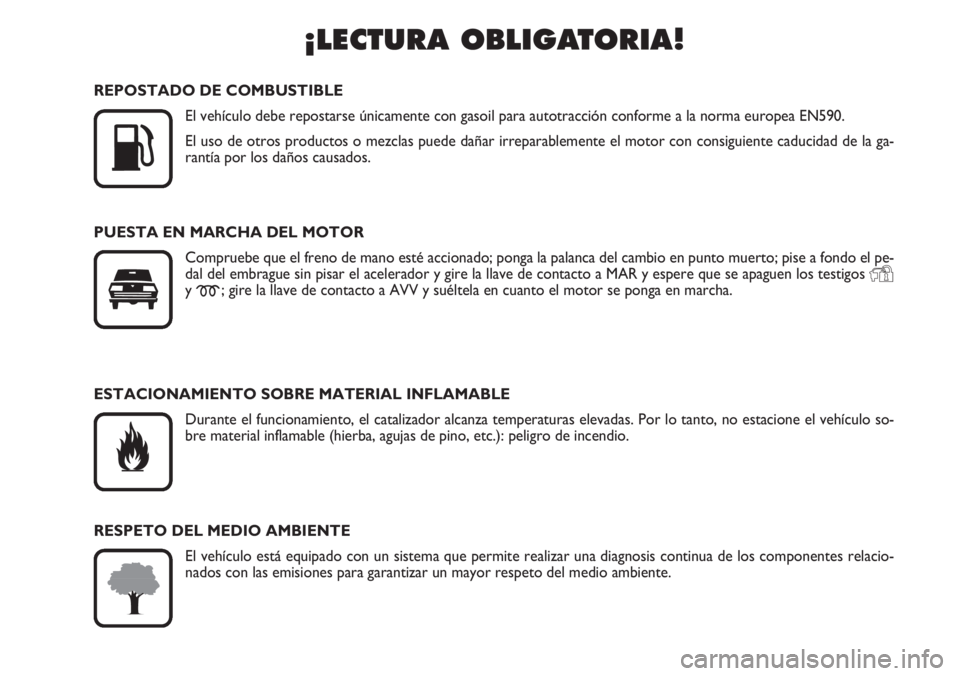 ¡LECTURA OBLIGATORIA!

REPOSTADO DE COMBUSTIBLE

El vehículo debe repostarse únicamente con gasoil para autotracción conforme a la norma europea EN590.

El uso de otros productos o mezclas puede dañar irreparablemente el motor con consiguiente caducidad de la garantía por los daños causados.

PUESTA EN MARCHA DEL MOTOR

Compruebe que el freno de mano esté accionado; ponga la palanca del cambio en punto muerto; pise a fondo el pedal del embrague sin pisar el acelerador y gire la llave de contacto a MAR y espere que se apaguen los testigos y ; gire la llave de contacto a AVV y suéltela en cuanto el motor se ponga en marcha.

ESTACIONAMIENTO SOBRE MATERIAL INFLAMABLE

Durante el funcionamiento, el catalizador alcanza temperaturas elevadas. Por lo tanto, no estacione el vehículo sobre material inflamable (hierba, agujas de pino, etc.): peligro de incendio.

RESPETO DEL MEDIO AMBIENTE

El vehículo está equipado con un sistema que permite realizar una diagnosis continua de los componentes relacionados con las emisiones para garantizar un mayor respeto del medio ambiente.

carmanualsonline.info